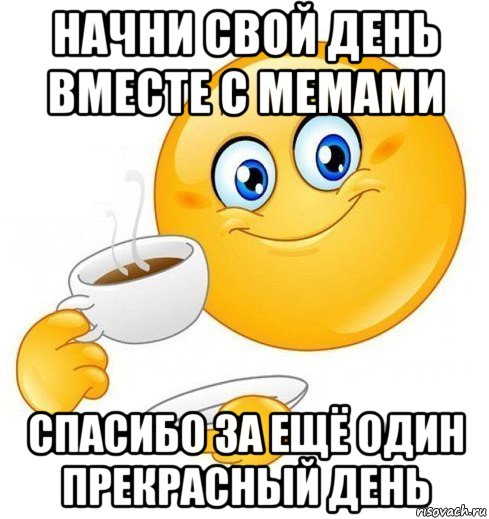 НАЧНИ СВОЙ ДЕНЬ ВМЕСТЕ С МЕМАМИ

СПАСИБО ЗА ЕЩЁ ОДИН ПРЕКРАСНЫЙ ДЕНЬ

risovach.ru